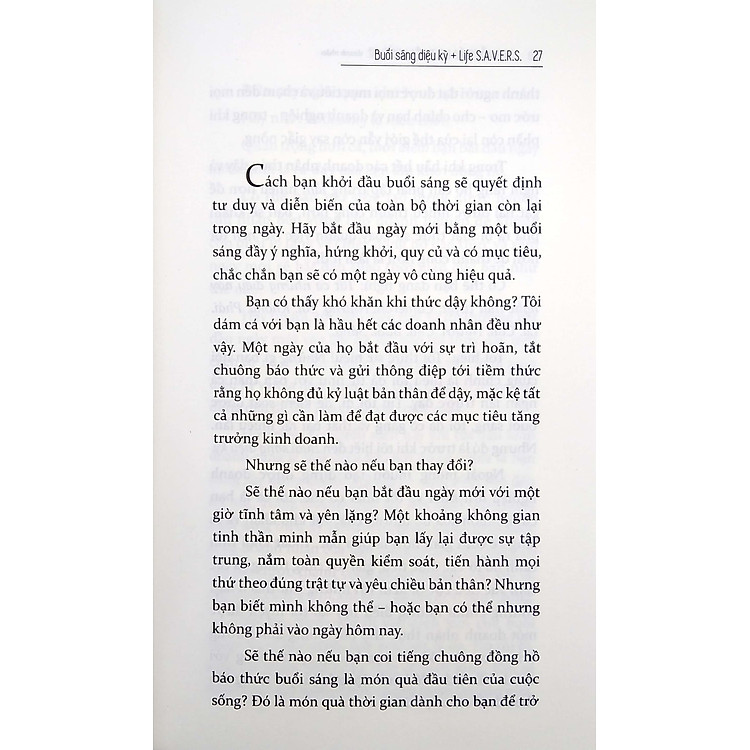 Buổi sáng diệu kỳ + Life S.A.V.E.R.S. 27

Cách bạn khởi đầu buổi sáng sẽ quyết định tư duy và diễn biến của toàn bộ thời gian còn lại trong ngày. Hãy bắt đầu ngày mới bằng một buổi sáng đầy ý nghĩa, hứng khởi, quy củ và có mục tiêu, chắc chắn bạn sẽ có một ngày vô cùng hiệu quả.

Bạn có thấy khó khăn khi thức dậy không? Tôi dám cá với bạn là hầu hết các doanh nhân đều như vậy. Một ngày của họ bắt đầu với sự trì hoãn, tắt chuông báo thức và gửi thông điệp tới tiềm thức rằng họ không đủ kỷ luật bản thân để dậy, mặc kệ tất cả những gì cần làm để đạt được các mục tiêu tăng trưởng kinh doanh.

Nhưng sẽ thế nào nếu bạn thay đổi?

Sẽ thế nào nếu bạn bắt đầu ngày mới với một giờ tĩnh tâm và yên lặng? Một khoảng không gian tinh thần minh mẫn giúp bạn lấy lại được sự tập trung, nắm toàn quyền kiểm soát, tiến hành mọi thứ theo đúng trật tự và yêu chiều bản thân? Nhưng bạn biết mình không thể – hoặc bạn có thể nhưng không phải vào ngày hôm nay.

Sẽ thế nào nếu bạn coi tiếng chuông đồng hồ báo thức buổi sáng là món quà đầu tiên của cuộc sống? Đó là món quà thời gian dành cho bạn để trở